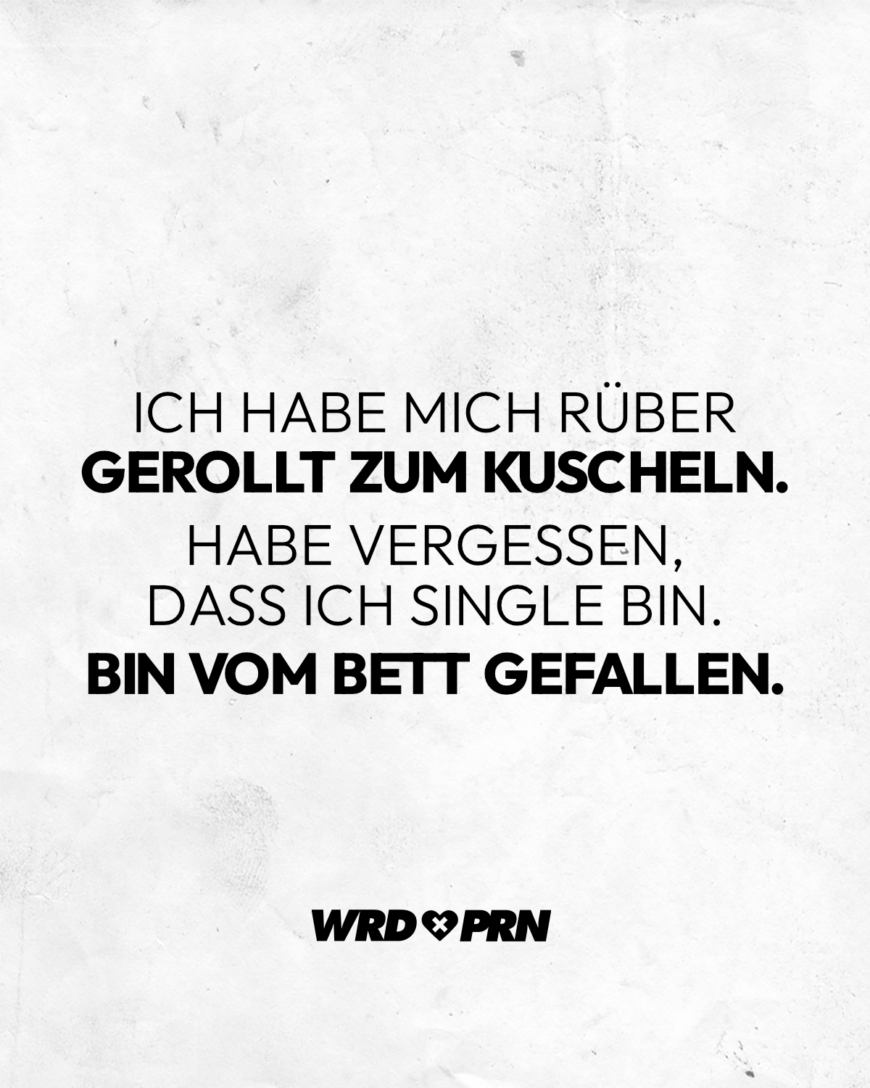 ICH HABE MICH RÜBER GEROLLT ZUM KUSCHELN. HABE VERGESSEN, DASS ICH SINGLE BIN. BIN VOM BETT GEFALLEN.

WRD PRN